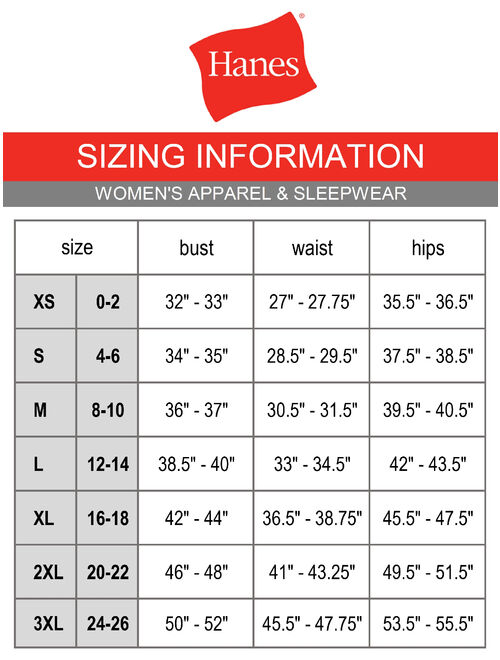 Hanes®

SIZING INFORMATION

WOMEN'S APPAREL & SLEEPWEAR

| size | | bust | waist | hips |
|---|---|---|---|---|
| XS | 0-2 | 32" - 33" | 27" - 27.75" | 35.5" - 36.5" |
| S | 4-6 | 34" - 35" | 28.5" - 29.5" | 37.5" - 38.5" |
| M | 8-10 | 36" - 37" | 30.5" - 31.5" | 39.5" - 40.5" |
| L | 12-14 | 38.5" - 40" | 33" - 34.5" | 42" - 43.5" |
| XL | 16-18 | 42" - 44" | 36.5" - 38.75" | 45.5" - 47.5" |
| 2XL | 20-22 | 46" - 48" | 41" - 43.25" | 49.5" - 51.5" |
| 3XL | 24-26 | 50" - 52" | 45.5" - 47.75" | 53.5" - 55.5" |